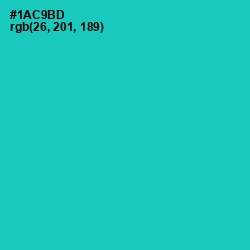 #1AC9BD
rgb(26, 201, 189)